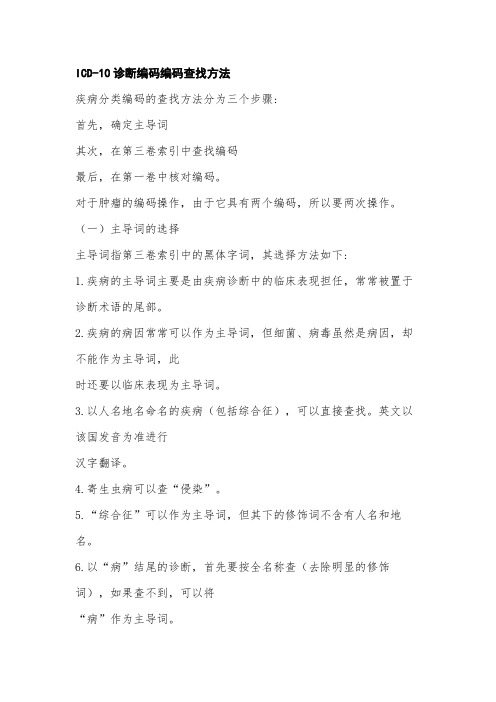 ICD-10诊断编码编码查找方法

疾病分类编码的查找方法分为三个步骤:

首先，确定主导词

其次，在第三卷索引中查找编码

最后，在第一卷中核对编码。

对于肿瘤的编码操作，由于它具有两个编码，所以要两次操作。

（一）主导词的选择

主导词指第三卷索引中的黑体字词，其选择方法如下:

1.疾病的主导词主要是由疾病诊断中的临床表现担任，常常被置于诊断术语的尾部。

2.疾病的病因常常可以作为主导词，但细菌、病毒虽然是病因，却不能作为主导词，此

时还要以临床表现为主导词。

3.以人名地名命名的疾病（包括综合征），可以直接查找。英文以该国发音为准进行

汉字翻译。

4.寄生虫病可以查“侵染”。

5.“综合征”可以作为主导词，但其下的修饰词不含有人名和地名。

6.以“病”结尾的诊断，首先要按全名称查（去除明显的修饰词），如果查不到，可以将

“病”作为主导词。